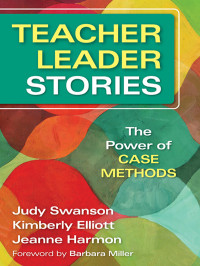 TEACHER LEADER STORIES

The Power of CASE METHODS

Judy Swanson
Kimberly Elliott
Jeanne Harmon

Foreword by Barbara Miller